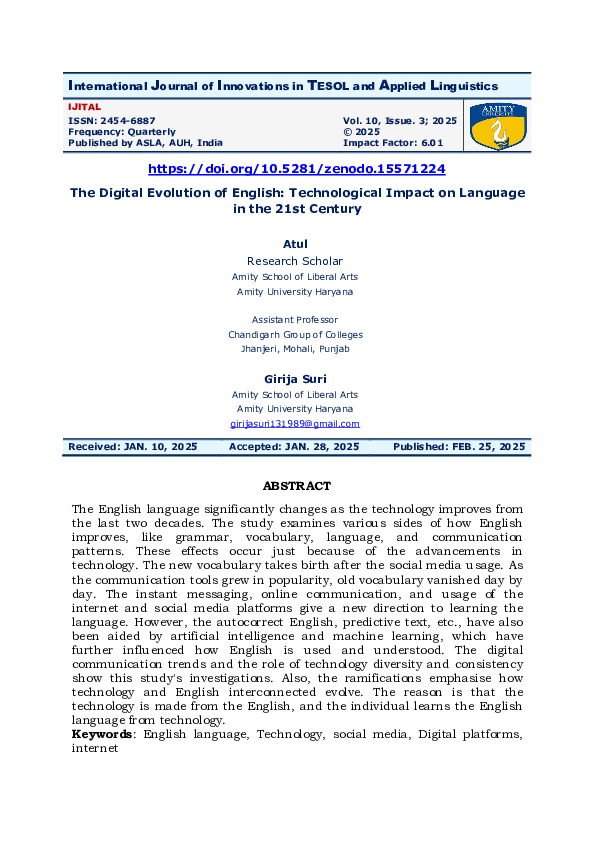 International Journal of Innovations in TESOL and Applied Linguistics

IJITAL
ISSN: 2454-6887
Frequency: Quarterly
Published by ASLA, AUH, India

Vol. 10, Issue. 3; 2025
© 2025
Impact Factor: 6.01

AMITY UNIVERSITY

https://doi.org/10.5281/zenodo.15571224

The Digital Evolution of English: Technological Impact on Language in the 21st Century

Atul
Research Scholar
Amity School of Liberal Arts
Amity University Haryana

Assistant Professor
Chandigarh Group of Colleges
Jhanjeri, Mohali, Punjab

Girija Suri
Amity School of Liberal Arts
Amity University Haryana
girijasuri131989@gmail.com

Received: JAN. 10, 2025 Accepted: JAN. 28, 2025 Published: FEB. 25, 2025

ABSTRACT

The English language significantly changes as the technology improves from the last two decades. The study examines various sides of how English improves, like grammar, vocabulary, language, and communication patterns. These effects occur just because of the advancements in technology. The new vocabulary takes birth after the social media usage. As the communication tools grew in popularity, old vocabulary vanished day by day. The instant messaging, online communication, and usage of the internet and social media platforms give a new direction to learning the language. However, the autocorrect English, predictive text, etc., have also been aided by artificial intelligence and machine learning, which have further influenced how English is used and understood. The digital communication trends and the role of technology diversity and consistency show this study's investigations. Also, the ramifications emphasise how technology and English interconnected evolve. The reason is that the technology is made from the English, and the individual learns the English language from technology.
Keywords: English language, Technology, social media, Digital platforms, internet